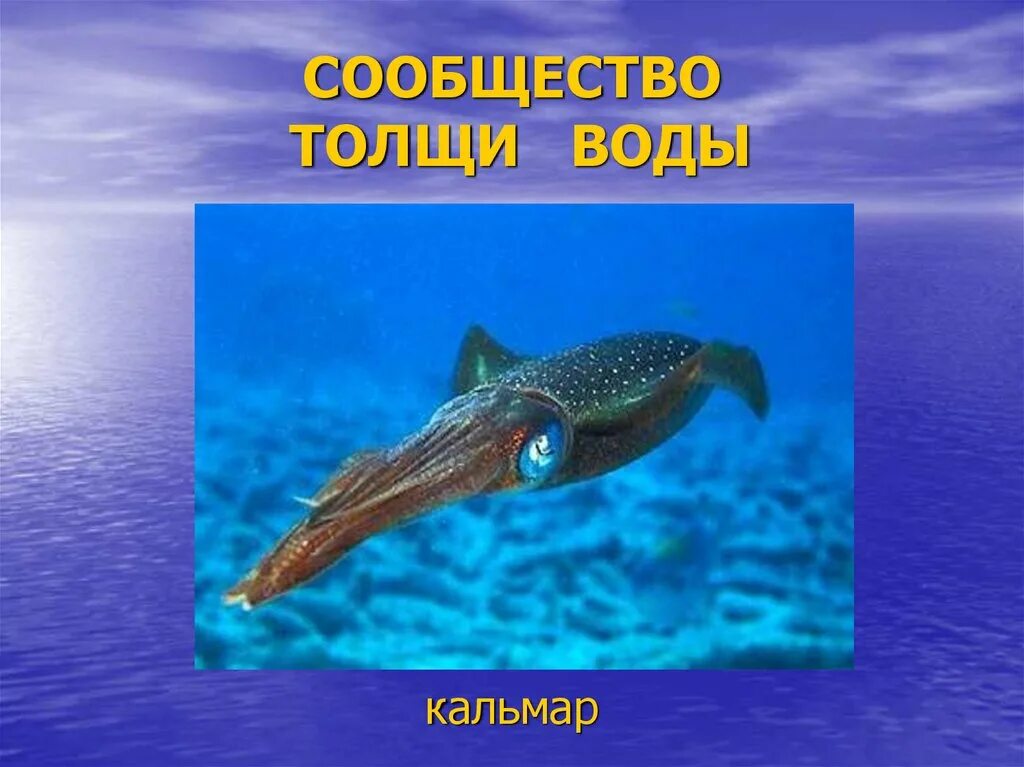 СООБЩЕСТВО ТОЛЩИ ВОДЫ

кальмар